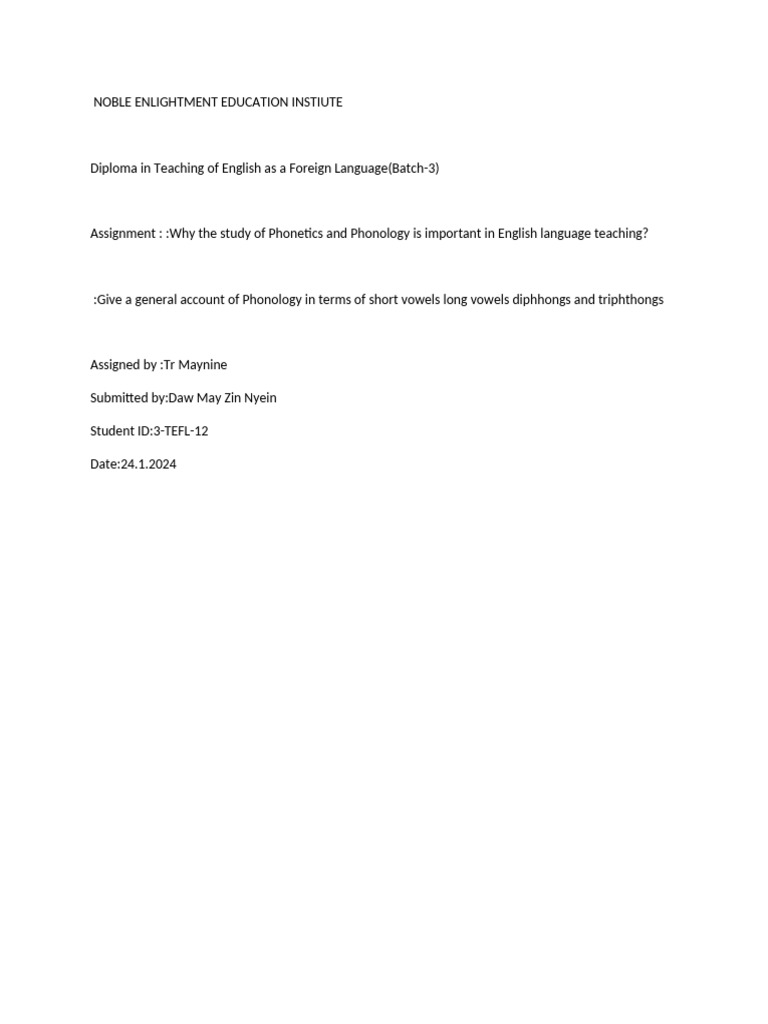 NOBLE ENLIGHTMENT EDUCATION INSTIUTE

Diploma in Teaching of English as a Foreign Language(Batch-3)

Assignment : :Why the study of Phonetics and Phonology is important in English language teaching?

:Give a general account of Phonology in terms of short vowels long vowels diphhongs and triphthongs

Assigned by :Tr Maynine

Submitted by:Daw May Zin Nyein

Student ID:3-TEFL-12

Date:24.1.2024